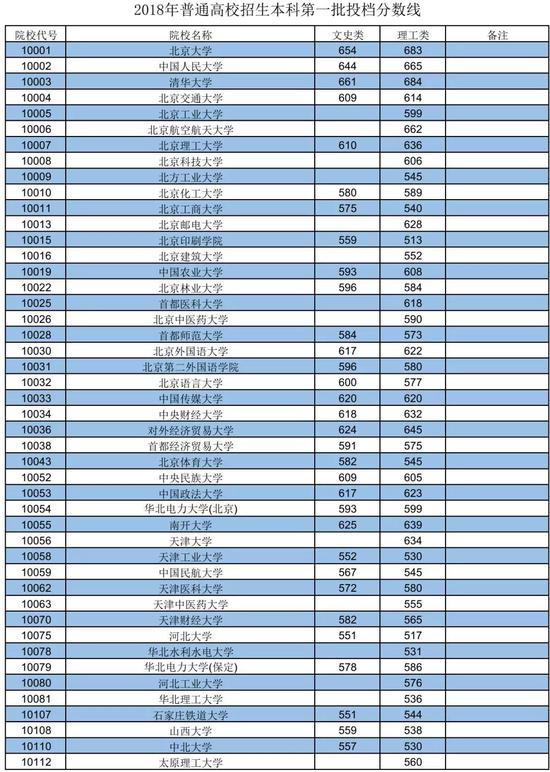 2018年普通高校招生本科第一批投档分数线

| 院校代号 | 院校名称 | 文史类 | 理工类 | 备注 |
|---|---|---|---|---|
| 10001 | 北京大学 | 654 | 683 | |
| 10002 | 中国人民大学 | 644 | 665 | |
| 10003 | 清华大学 | 661 | 684 | |
| 10004 | 北京交通大学 | 609 | 614 | |
| 10005 | 北京工业大学 | | 599 | |
| 10006 | 北京航空航天大学 | | 662 | |
| 10007 | 北京理工大学 | 610 | 636 | |
| 10008 | 北京科技大学 | | 606 | |
| 10009 | 北方工业大学 | | 545 | |
| 10010 | 北京化工大学 | 580 | 589 | |
| 10011 | 北京工商大学 | 575 | 540 | |
| 10013 | 北京邮电大学 | | 628 | |
| 10015 | 北京印刷学院 | 559 | 513 | |
| 10016 | 北京建筑大学 | | 552 | |
| 10019 | 中国农业大学 | 593 | 608 | |
| 10022 | 北京林业大学 | 596 | 584 | |
| 10025 | 首都医科大学 | | 618 | |
| 10026 | 北京中医药大学 | | 590 | |
| 10028 | 首都师范大学 | 584 | 573 | |
| 10030 | 北京外国语大学 | 617 | 622 | |
| 10031 | 北京第二外国语学院 | 596 | 580 | |
| 10032 | 北京语言大学 | 600 | 577 | |
| 10033 | 中国传媒大学 | 620 | 620 | |
| 10034 | 中央财经大学 | 618 | 632 | |
| 10036 | 对外经济贸易大学 | 624 | 645 | |
| 10038 | 首都经济贸易大学 | 591 | 575 | |
| 10043 | 北京体育大学 | 582 | 545 | |
| 10052 | 中央民族大学 | 609 | 605 | |
| 10053 | 中国政法大学 | 617 | 623 | |
| 10054 | 华北电力大学(北京) | 593 | 599 | |
| 10055 | 南开大学 | 625 | 639 | |
| 10056 | 天津大学 | | 634 | |
| 10058 | 天津工业大学 | 552 | 530 | |
| 10059 | 中国民航大学 | 567 | 545 | |
| 10062 | 天津医科大学 | 572 | 580 | |
| 10063 | 天津中医药大学 | | 555 | |
| 10070 | 天津财经大学 | 582 | 565 | |
| 10075 | 河北大学 | 551 | 517 | |
| 10078 | 华北水利水电大学 | | 531 | |
| 10079 | 华北电力大学(保定) | 578 | 586 | |
| 10080 | 河北工业大学 | | 576 | |
| 10081 | 华北理工大学 | | 536 | |
| 10107 | 石家庄铁道大学 | 551 | 544 | |
| 10108 | 山西大学 | 559 | 538 | |
| 10110 | 中北大学 | 557 | 530 | |
| 10112 | 太原理工大学 | | 560 | |